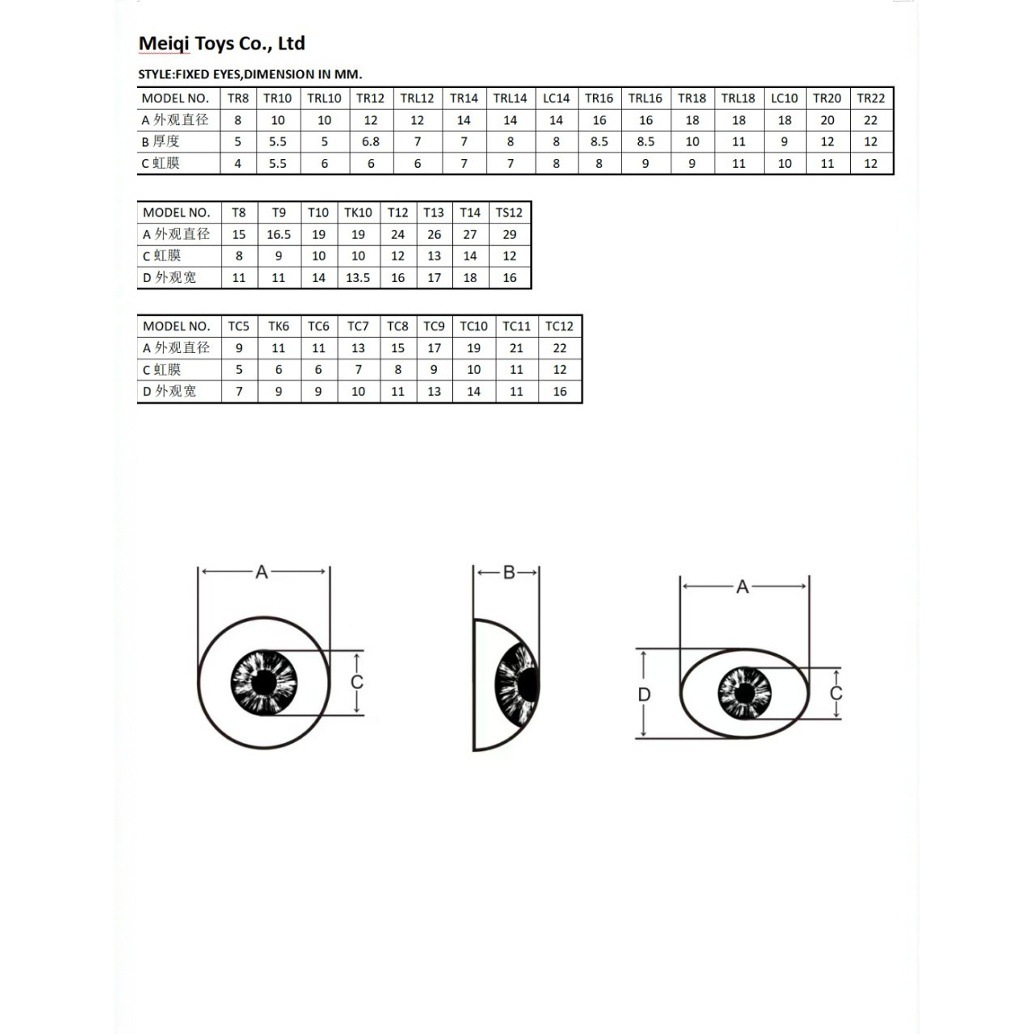 Meiqi Toys Co., Ltd

STYLE:FIXED EYES,DIMENSION IN MM.

| MODEL NO. | TR8 | TR10 | TRL10 | TR12 | TRL12 | TR14 | TRL14 | LC14 | TR16 | TRL16 | TR18 | TRL18 | LC10 | TR20 | TR22 |
|---|---|---|---|---|---|---|---|---|---|---|---|---|---|---|---|
| A 外观直径 | 8 | 10 | 10 | 12 | 12 | 14 | 14 | 14 | 16 | 16 | 18 | 18 | 18 | 20 | 22 |
| B 厚度 | 5 | 5.5 | 5 | 6.8 | 7 | 7 | 8 | 8 | 8.5 | 8.5 | 10 | 11 | 9 | 12 | 12 |
| C 虹膜 | 4 | 5.5 | 6 | 6 | 6 | 7 | 7 | 8 | 8 | 9 | 9 | 11 | 10 | 11 | 12 |

| MODEL NO. | T8 | T9 | T10 | TK10 | T12 | T13 | T14 | TS12 |
|---|---|---|---|---|---|---|---|---|
| A 外观直径 | 15 | 16.5 | 19 | 19 | 24 | 26 | 27 | 29 |
| C 虹膜 | 8 | 9 | 10 | 10 | 12 | 13 | 14 | 12 |
| D 外观宽 | 11 | 11 | 14 | 13.5 | 16 | 17 | 18 | 16 |

| MODEL NO. | TC5 | TK6 | TC6 | TC7 | TC8 | TC9 | TC10 | TC11 | TC12 |
|---|---|---|---|---|---|---|---|---|---|
| A 外观直径 | 9 | 11 | 11 | 13 | 15 | 17 | 19 | 21 | 22 |
| C 虹膜 | 5 | 6 | 6 | 7 | 8 | 9 | 10 | 11 | 12 |
| D 外观宽 | 7 | 9 | 9 | 10 | 11 | 13 | 14 | 11 | 16 |

A
C
B
A
D
C